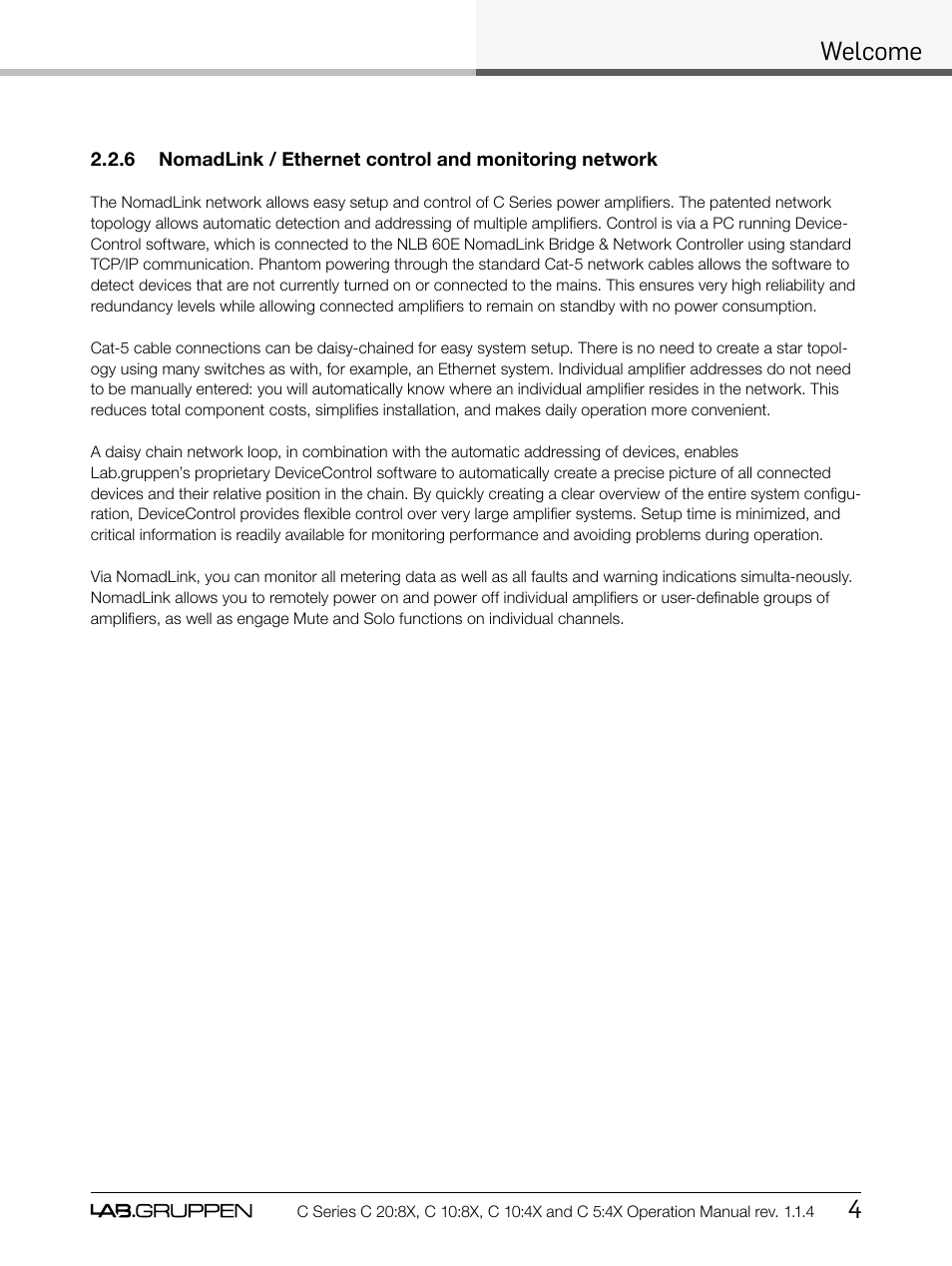 Welcome

2.2.6 NomadLink / Ethernet control and monitoring network

The NomadLink network allows easy setup and control of C Series power amplifiers. The patented network topology allows automatic detection and addressing of multiple amplifiers. Control is via a PC running DeviceControl software, which is connected to the NLB 60E NomadLink Bridge & Network Controller using standard TCP/IP communication. Phantom powering through the standard Cat-5 network cables allows the software to detect devices that are not currently turned on or connected to the mains. This ensures very high reliability and redundancy levels while allowing connected amplifiers to remain on standby with no power consumption.

Cat-5 cable connections can be daisy-chained for easy system setup. There is no need to create a star topology using many switches as with, for example, an Ethernet system. Individual amplifier addresses do not need to be manually entered: you will automatically know where an individual amplifier resides in the network. This reduces total component costs, simplifies installation, and makes daily operation more convenient.

A daisy chain network loop, in combination with the automatic addressing of devices, enables Lab.gruppen's proprietary DeviceControl software to automatically create a precise picture of all connected devices and their relative position in the chain. By quickly creating a clear overview of the entire system configuration, DeviceControl provides flexible control over very large amplifier systems. Setup time is minimized, and critical information is readily available for monitoring performance and avoiding problems during operation.

Via NomadLink, you can monitor all metering data as well as all faults and warning indications simulta-neously. NomadLink allows you to remotely power on and power off individual amplifiers or user-definable groups of amplifiers, as well as engage Mute and Solo functions on individual channels.

LAB.GRUPPEN C Series C 20:8X, C 10:8X, C 10:4X and C 5:4X Operation Manual rev. 1.1.4 4